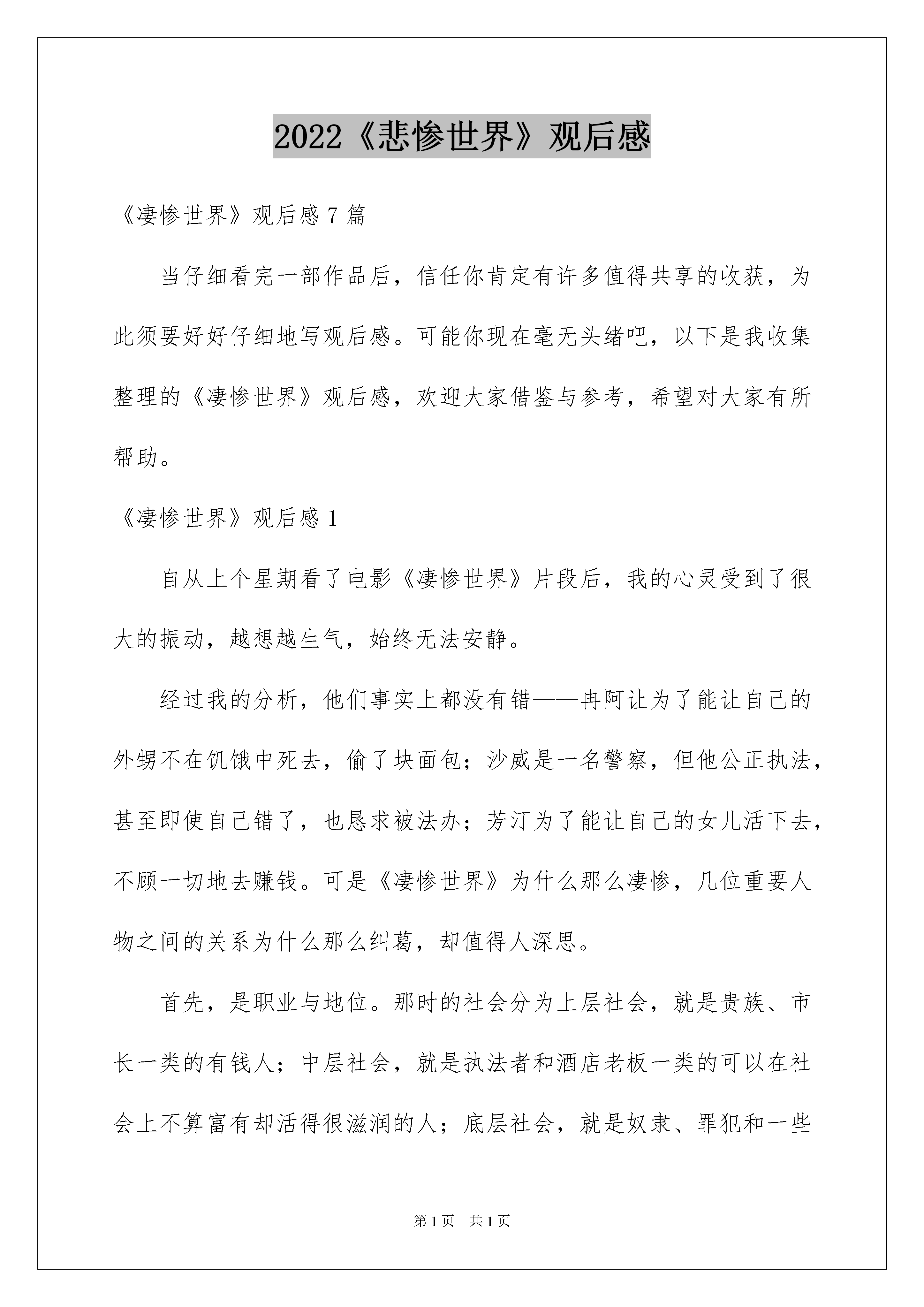 2022《悲惨世界》观后感

《凄惨世界》观后感 7 篇

当仔细看完一部作品后，信任你肯定有许多值得共享的收获，为此须要好好仔细地写观后感。可能你现在毫无头绪吧，以下是我收集整理的《凄惨世界》观后感，欢迎大家借鉴与参考，希望对大家有所帮助。

《凄惨世界》观后感 1

自从上个星期看了电影《凄惨世界》片段后，我的心灵受到了很大的振动，越想越生气，始终无法安静。

经过我的分析，他们事实上都没有错——冉阿让为了能让自己的外甥不在饥饿中死去，偷了块面包；沙威是一名警察，但他公正执法，甚至即使自己错了，也恳求被法办；芳汀为了能让自己的女儿活下去，不顾一切地去赚钱。可是《凄惨世界》为什么那么凄惨，几位重要人物之间的关系为什么那么纠葛，却值得人深思。

首先，是职业与地位。那时的社会分为上层社会，就是贵族、市长一类的有钱人；中层社会，就是执法者和酒店老板一类的可以在社会上不算富有却活得很滋润的人；底层社会，就是奴隶、罪犯和一些

第 1 页 共 1 页